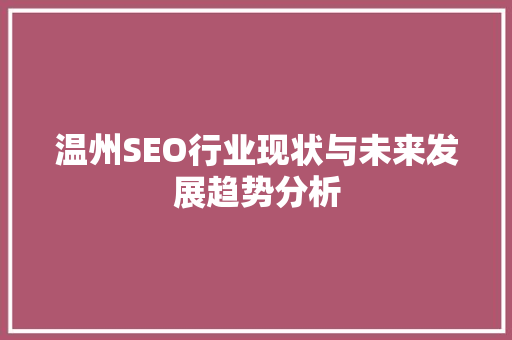 温州SEO行业现状与未来发展趋势分析